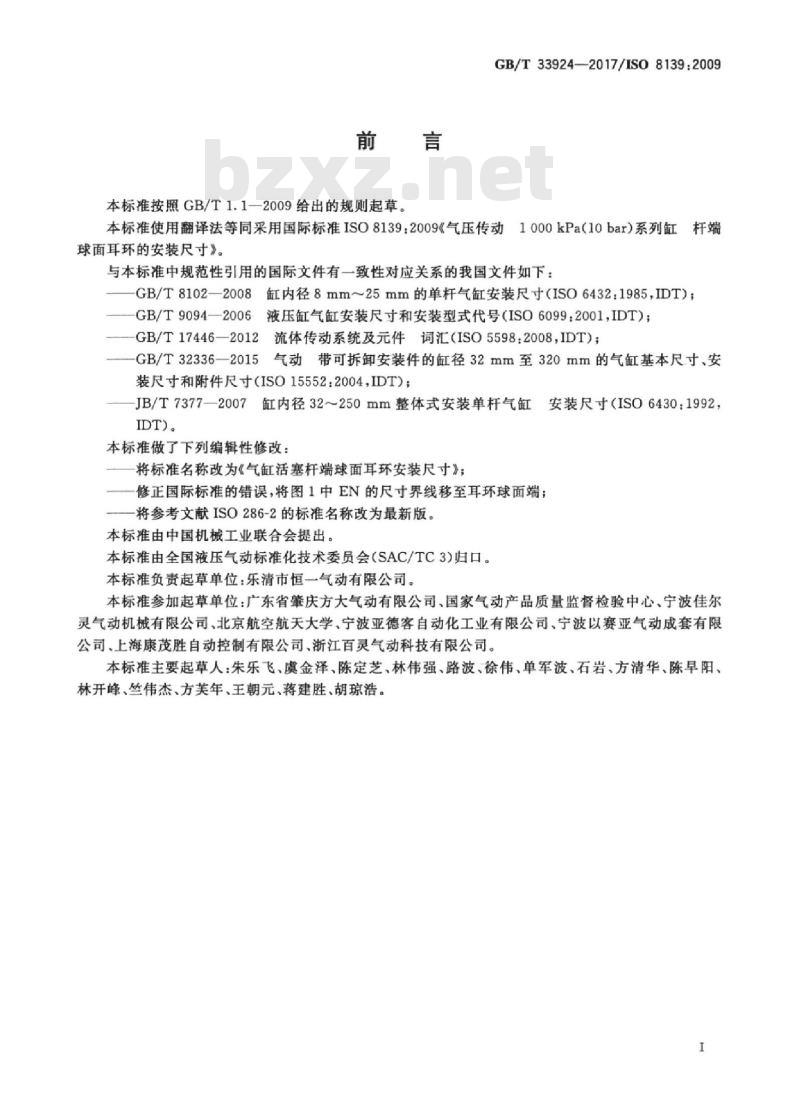 GB/T 33924—2017/ISO 8139:2009

前　言

bzxz.net

本标准按照 GB/T 1.1—2009 给出的规则起草。

本标准使用翻译法等同采用国际标准 ISO 8139:2009《气压传动　1 000 kPa(10 bar)系列缸　杆端球面耳环的安装尺寸》。

与本标准中规范性引用的国际文件有一致性对应关系的我国文件如下：

——GB/T 8102—2008　缸内径 8 mm～25 mm 的单杆气缸安装尺寸(ISO 6432:1985,IDT)；

——GB/T 9094—2006　液压缸气缸安装尺寸和安装型式代号(ISO 6099:2001,IDT)；

——GB/T 17446—2012　流体传动系统及元件　词汇(ISO 5598:2008,IDT)；

——GB/T 32336—2015　气动　带可拆卸安装件的缸径 32 mm 至 320 mm 的气缸基本尺寸、安装尺寸和附件尺寸(ISO 15552:2004,IDT)；

——JB/T 7377—2007　缸内径 32～250 mm 整体式安装单杆气缸　安装尺寸(ISO 6430:1992,IDT)。

本标准做了下列编辑性修改：

——将标准名称改为《气缸活塞杆端球面耳环安装尺寸》；

——修正国际标准的错误，将图 1 中 EN 的尺寸界线移至耳环球面端；

——将参考文献 ISO 286-2 的标准名称改为最新版。

本标准由中国机械工业联合会提出。

本标准由全国液压气动标准化技术委员会(SAC/TC 3)归口。

本标准负责起草单位：乐清市恒一气动有限公司。

本标准参加起草单位：广东省肇庆方大气动有限公司、国家气动产品质量监督检验中心、宁波佳尔灵气动机械有限公司、北京航空航天大学、宁波亚德客自动化工业有限公司、宁波以赛亚气动成套有限公司、上海康茂胜自动控制有限公司、浙江百灵气动科技有限公司。

本标准主要起草人：朱乐飞、虞金泽、陈定芝、林伟强、路波、徐伟、单军波、石岩、方清华、陈早阳、林开峰、竺伟杰、方芙年、王朝元、蒋建胜、胡琼浩。

I